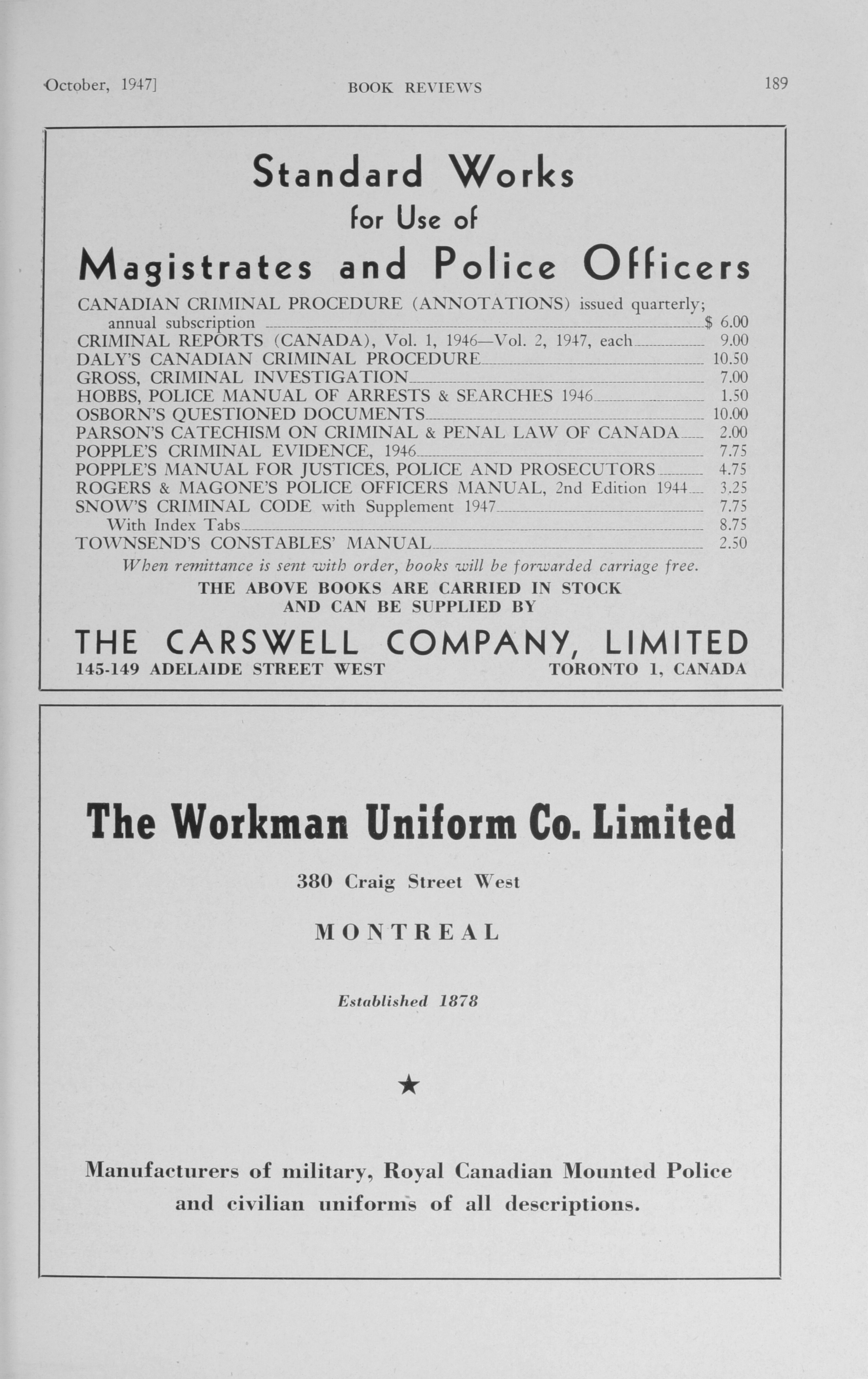 October, 1947] BOOK REVIEWS 189

Standard Works
for Use of
Magistrates and Police Officers

CANADIAN CRIMINAL PROCEDURE (ANNOTATIONS) issued quarterly; annual subscription $ 6.00
CRIMINAL REPORTS (CANADA), Vol. 1, 1946—Vol. 2, 1947, each 9.00
DALY'S CANADIAN CRIMINAL PROCEDURE 10.50
GROSS, CRIMINAL INVESTIGATION 7.00
HOBBS, POLICE MANUAL OF ARRESTS & SEARCHES 1946 1.50
OSBORN'S QUESTIONED DOCUMENTS 10.00
PARSON'S CATECHISM ON CRIMINAL & PENAL LAW OF CANADA 2.00
POPPLE'S CRIMINAL EVIDENCE, 1946 7.75
POPPLE'S MANUAL FOR JUSTICES, POLICE AND PROSECUTORS 4.75
ROGERS & MAGONE'S POLICE OFFICERS MANUAL, 2nd Edition 1944 3.25
SNOW'S CRIMINAL CODE with Supplement 1947 7.75
With Index Tabs 8.75
TOWNSEND'S CONSTABLES' MANUAL 2.50

When remittance is sent with order, books will be forwarded carriage free.

THE ABOVE BOOKS ARE CARRIED IN STOCK
AND CAN BE SUPPLIED BY

THE CARSWELL COMPANY, LIMITED
145-149 ADELAIDE STREET WEST TORONTO 1, CANADA

The Workman Uniform Co. Limited

380 Craig Street West

MONTREAL

Established 1878

★

Manufacturers of military, Royal Canadian Mounted Police and civilian uniforms of all descriptions.